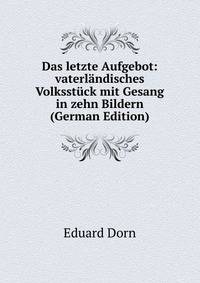 Das letzte Aufgebot: vaterländisches Volksstück mit Gesang in zehn Bildern (German Edition)

Eduard Dorn